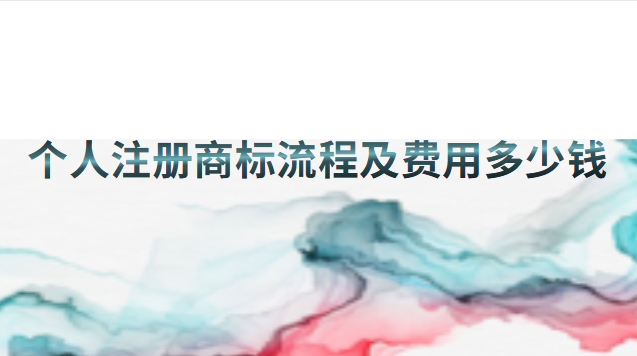 个人注册商标流程及费用多少钱